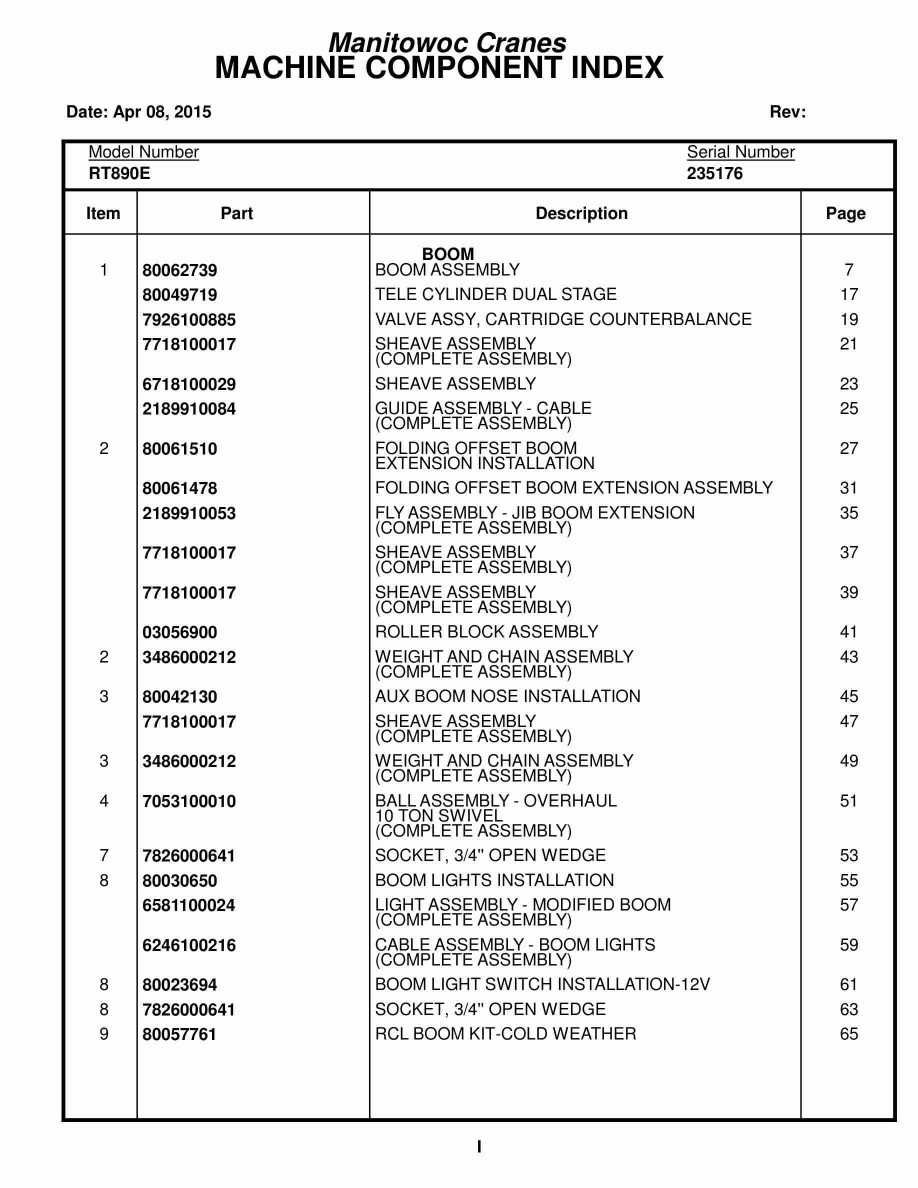 Manitowoc Cranes
MACHINE COMPONENT INDEX

Date: Apr 08, 2015

Rev:

Model Number
RT890E

Serial Number
235176

| Item | Part | Description | Page |
|---|---|---|---|
| | | BOOM | |
| 1 | 80062739 | BOOM ASSEMBLY | 7 |
| | 80049719 | TELE CYLINDER DUAL STAGE | 17 |
| | 7926100885 | VALVE ASSY, CARTRIDGE COUNTERBALANCE | 19 |
| | 7718100017 | SHEAVE ASSEMBLY (COMPLETE ASSEMBLY) | 21 |
| | 6718100029 | SHEAVE ASSEMBLY | 23 |
| | 2189910084 | GUIDE ASSEMBLY - CABLE (COMPLETE ASSEMBLY) | 25 |
| 2 | 80061510 | FOLDING OFFSET BOOM EXTENSION INSTALLATION | 27 |
| | 80061478 | FOLDING OFFSET BOOM EXTENSION ASSEMBLY | 31 |
| | 2189910053 | FLY ASSEMBLY - JIB BOOM EXTENSION (COMPLETE ASSEMBLY) | 35 |
| | 7718100017 | SHEAVE ASSEMBLY (COMPLETE ASSEMBLY) | 37 |
| | 7718100017 | SHEAVE ASSEMBLY (COMPLETE ASSEMBLY) | 39 |
| | 03056900 | ROLLER BLOCK ASSEMBLY | 41 |
| 2 | 3486000212 | WEIGHT AND CHAIN ASSEMBLY (COMPLETE ASSEMBLY) | 43 |
| 3 | 80042130 | AUX BOOM NOSE INSTALLATION | 45 |
| | 7718100017 | SHEAVE ASSEMBLY (COMPLETE ASSEMBLY) | 47 |
| 3 | 3486000212 | WEIGHT AND CHAIN ASSEMBLY (COMPLETE ASSEMBLY) | 49 |
| 4 | 7053100010 | BALL ASSEMBLY - OVERHAUL 10 TON SWIVEL (COMPLETE ASSEMBLY) | 51 |
| 7 | 7826000641 | SOCKET, 3/4" OPEN WEDGE | 53 |
| 8 | 80030650 | BOOM LIGHTS INSTALLATION | 55 |
| | 6581100024 | LIGHT ASSEMBLY - MODIFIED BOOM (COMPLETE ASSEMBLY) | 57 |
| | 6246100216 | CABLE ASSEMBLY - BOOM LIGHTS (COMPLETE ASSEMBLY) | 59 |
| 8 | 80023694 | BOOM LIGHT SWITCH INSTALLATION-12V | 61 |
| 8 | 7826000641 | SOCKET, 3/4" OPEN WEDGE | 63 |
| 9 | 80057761 | RCL BOOM KIT-COLD WEATHER | 65 |

I